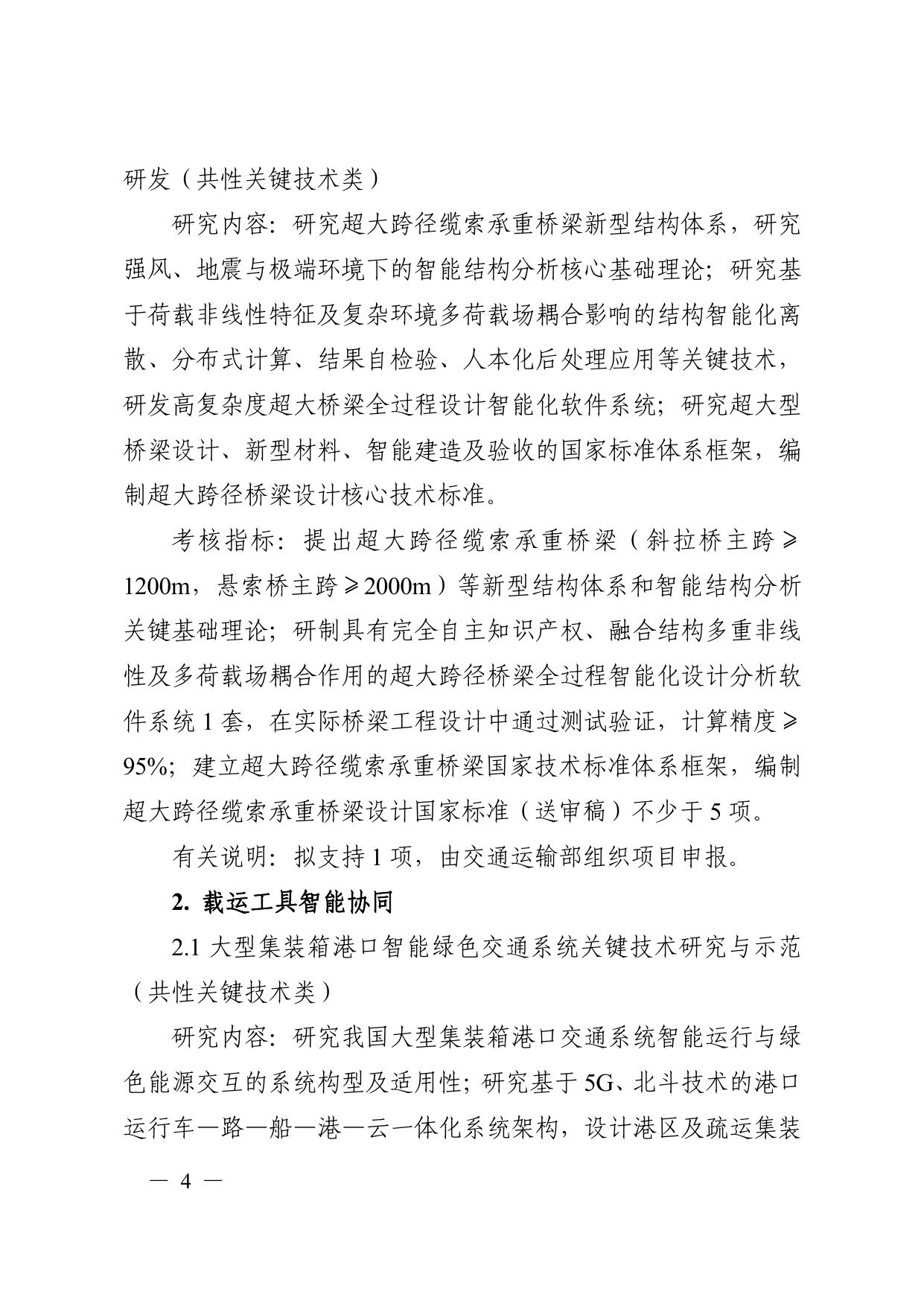 研发（共性关键技术类）

研究内容：研究超大跨径缆索承重桥梁新型结构体系，研究强风、地震与极端环境下的智能结构分析核心基础理论；研究基于荷载非线性特征及复杂环境多荷载场耦合影响的结构智能化离散、分布式计算、结果自检验、人本化后处理应用等关键技术，研发高复杂度超大桥梁全过程设计智能化软件系统；研究超大型桥梁设计、新型材料、智能建造及验收的国家标准体系框架，编制超大跨径桥梁设计核心技术标准。

考核指标：提出超大跨径缆索承重桥梁（斜拉桥主跨≥1200m，悬索桥主跨≥2000m）等新型结构体系和智能结构分析关键基础理论；研制具有完全自主知识产权、融合结构多重非线性及多荷载场耦合作用的超大跨径桥梁全过程智能化设计分析软件系统 1 套，在实际桥梁工程设计中通过测试验证，计算精度≥95%；建立超大跨径缆索承重桥梁国家技术标准体系框架，编制超大跨径缆索承重桥梁设计国家标准（送审稿）不少于 5 项。

有关说明：拟支持 1 项，由交通运输部组织项目申报。

2. 载运工具智能协同

2.1 大型集装箱港口智能绿色交通系统关键技术研究与示范（共性关键技术类）

研究内容：研究我国大型集装箱港口交通系统智能运行与绿色能源交互的系统构型及适用性；研究基于 5G、北斗技术的港口运行车—路—船—港—云一体化系统架构，设计港区及疏运集装

— 4 —